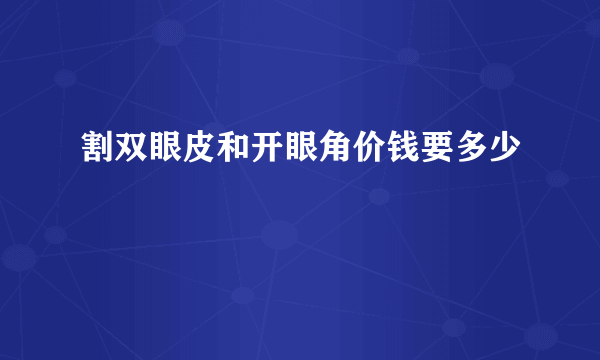 割双眼皮和开眼角价钱要多少